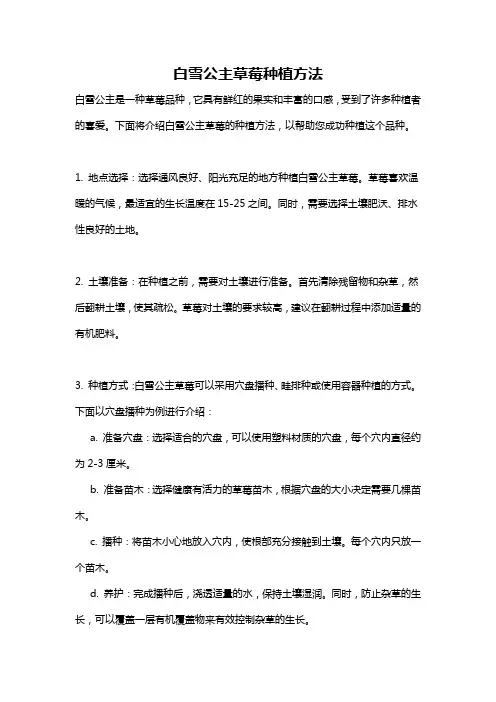 白雪公主草莓种植方法

白雪公主是一种草莓品种，它具有鲜红的果实和丰富的口感，受到了许多种植者的喜爱。下面将介绍白雪公主草莓的种植方法，以帮助您成功种植这个品种。

1. 地点选择：选择通风良好、阳光充足的地方种植白雪公主草莓。草莓喜欢温暖的气候，最适宜的生长温度在 15-25 之间。同时，需要选择土壤肥沃、排水性良好的土地。

2. 土壤准备：在种植之前，需要对土壤进行准备。首先清除残留物和杂草，然后翻耕土壤，使其疏松。草莓对土壤的要求较高，建议在翻耕过程中添加适量的有机肥料。

3. 种植方式：白雪公主草莓可以采用穴盘播种、畦排种或使用容器种植的方式。下面以穴盘播种为例进行介绍：

a. 准备穴盘：选择适合的穴盘，可以使用塑料材质的穴盘，每个穴内直径约为 2-3 厘米。

b. 准备苗木：选择健康有活力的草莓苗木，根据穴盘的大小决定需要几棵苗木。

c. 播种：将苗木小心地放入穴内，使根部充分接触到土壤。每个穴内只放一个苗木。

d. 养护：完成播种后，浇透适量的水，保持土壤湿润。同时，防止杂草的生长，可以覆盖一层有机覆盖物来有效控制杂草的生长。